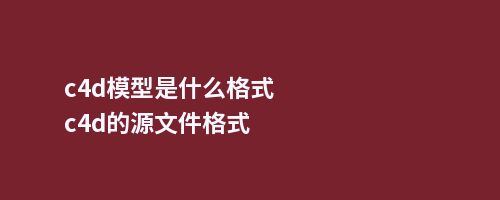 c4d模型是什么格式
c4d的源文件格式